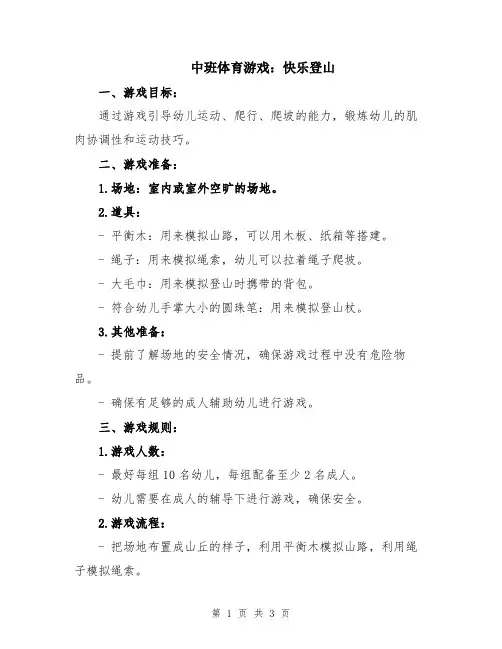 中班体育游戏：快乐登山

一、游戏目标：

通过游戏引导幼儿运动、爬行、爬坡的能力，锻炼幼儿的肌肉协调性和运动技巧。

二、游戏准备：

1.场地：室内或室外空旷的场地。

2.道具：

- 平衡木：用来模拟山路，可以用木板、纸箱等搭建。

- 绳子：用来模拟绳索，幼儿可以拉着绳子爬坡。

- 大毛巾：用来模拟登山时携带的背包。

- 符合幼儿手掌大小的圆珠笔：用来模拟登山杖。

3.其他准备：

- 提前了解场地的安全情况，确保游戏过程中没有危险物品。

- 确保有足够的成人辅助幼儿进行游戏。

三、游戏规则：

1.游戏人数：

- 最好每组 10 名幼儿，每组配备至少 2 名成人。

- 幼儿需要在成人的辅导下进行游戏，确保安全。

2.游戏流程：

- 把场地布置成山丘的样子，利用平衡木模拟山路，利用绳子模拟绳索。

第 1 页 共 3 页